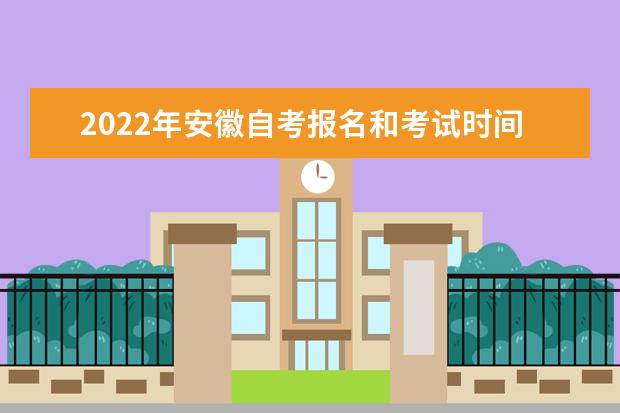 2022年安徽自考报名和考试时间